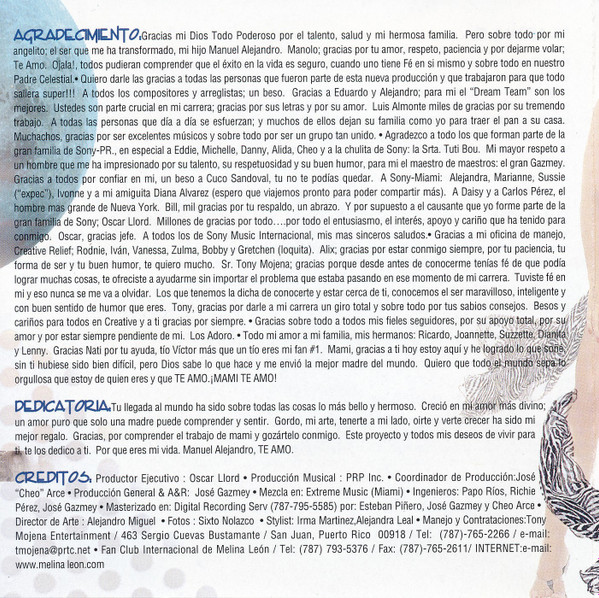 AGRADECIMIENTO. Gracias mi Dios Todo Poderoso por el talento, salud y mi hermosa familia. Pero sobre todo por mi angelito; el ser que me ha transformado, mi hijo Manuel Alejandro. Manolo; gracias por tu amor, respeto, paciencia y por dejarme volar; Te Amo. Ojala!, todos pudieran comprender que el éxito en la vida es seguro, cuando uno tiene Fé en si mismo y sobre todo en nuestro Padre Celestial.• Quiero darle las gracias a todas las personas que fueron parte de esta nueva producción y que trabajaron para que todo saliera super!!! A todos los compositores y arreglistas; un beso. Gracias a Eduardo y Alejandro; para mi el "Dream Team" son los mejores. Ustedes son parte crucial en mi carrera; gracias por sus letras y por su amor. Luis Almonte miles de gracias por su tremendo trabajo. A todas las personas que día a día se esfuerzan; y muchos de ellos dejan su familia como yo para traer el pan a su casa. Muchachos, gracias por ser excelentes músicos y sobre todo por ser un grupo tan unido. • Agradezco a todo los que forman parte de la gran familia de Sony-PR., en especial a Eddie, Michelle, Danny, Alida, Cheo y a la chulita de Sony: la Srta. Tuti Bou. Mi mayor respeto a un hombre que me ha impresionado por su talento, su respetuosidad y su buen humor, para mi el maestro de maestros: el gran Gazmey. Gracias a todos por confiar en mi, un beso a Cuco Sandoval, tu no te podías quedar. A Sony-Miami: Alejandra, Marianne, Sussie ("expec"), Ivonne y a mi amiguita Diana Alvarez (espero que viajemos pronto para poder compartir más). A Daisy y a Carlos Pérez, el hombre mas grande de Nueva York. Bill, mil gracias por tu respaldo, un abrazo. Y por supuesto a el causante que yo forme parte de la gran familia de Sony; Oscar Llord. Millones de gracias por todo....por todo el entusiasmo, el interés, apoyo y cariño que ha tenido para conmigo. Oscar, gracias jefe. A todos los de Sony Music Internacional, mis mas sinceros saludos.• Gracias a mi oficina de manejo, Creative Relief; Rodnie, Iván, Vanessa, Zulma, Bobby y Gretchen (loquita). Alix; gracias por estar conmigo siempre, por tu paciencia, tu forma de ser y tu buen humor, te quiero mucho. Sr. Tony Mojena; gracias porque desde antes de conocerme tenías fé de que podía lograr muchas cosas, te ofreciste a ayudarme sin importar el problema que estaba pasando en ese momento de mi carrera. Tuviste fé en mi y eso nunca se me va a olvidar. Los que tenemos la dicha de conocerte y estar cerca de ti, conocemos el ser maravilloso, inteligente y con buen sentido de humor que eres. Tony, gracias por darle a mi carrera un giro total y sobre todo por tus sabios consejos. Besos y cariños para todos en Creative y a ti gracias por siempre. • Gracias sobre todo a todos mis fieles seguidores, por su apoyo total, por su amor y por estar siempre pendiente de mi. Los Adoro. • Todo mi amor a mi familia, mis hermanos: Ricardo, Joannette, Suzzette, Dianita y Lenny. Gracias Nati por tu ayuda, tío Víctor más que un tío eres mi fan #1. Mami, gracias a ti hoy estoy aquí y he logrado lo que soñe, sin ti hubiese sido bien difícil, pero Dios sabe lo que hace y me envió la mejor madre del mundo. Quiero que todo el mundo sepa lo orgullosa que estoy de quien eres y que TE AMO.¡MAMI TE AMO!

DEDICATORIA. Tu llegada al mundo ha sido sobre todas las cosas lo más bello y hermoso. Creció en mi amor más divino; un amor puro que solo una madre puede comprender y sentir. Gordo, mi arte, tenerte a mi lado, oirte y verte crecer ha sido mi mejor regalo. Gracias, por comprender el trabajo de mami y gozártelo conmigo. Este proyecto y todos mis deseos de vivir para ti, te los dedico a ti. Por que eres mi vida. Manuel Alejandro, TE AMO.

CREDITOS. Productor Ejecutivo : Oscar Llord • Producción Musical : PRP Inc. • Coordinador de Producción:José "Cheo" Arce • Producción General & A&R: José Gazmey • Mezcla en: Extreme Music (Miami) • Ingenieros: Papo Ríos, Richie Pérez, José Gazmey • Masterizado en: Digital Recording Serv (787-795-5585) por: Esteban Piñero, José Gazmey y Cheo Arce • Director de Arte : Alejandro Miguel • Fotos : Sixto Nolazco • Stylist: Irma Martinez,Alejandra Leal • Manejo y Contrataciones:Tony Mojena Entertainment / 463 Sergio Cuevas Bustamante / San Juan, Puerto Rico 00918 / Tel: (787)-765-2266 / e-mail: tmojena@prtc.net • Fan Club Internacional de Melina León / Tel: (787) 793-5376 / Fax: (787)-765-2611/ INTERNET:e-mail: www.melina leon.com